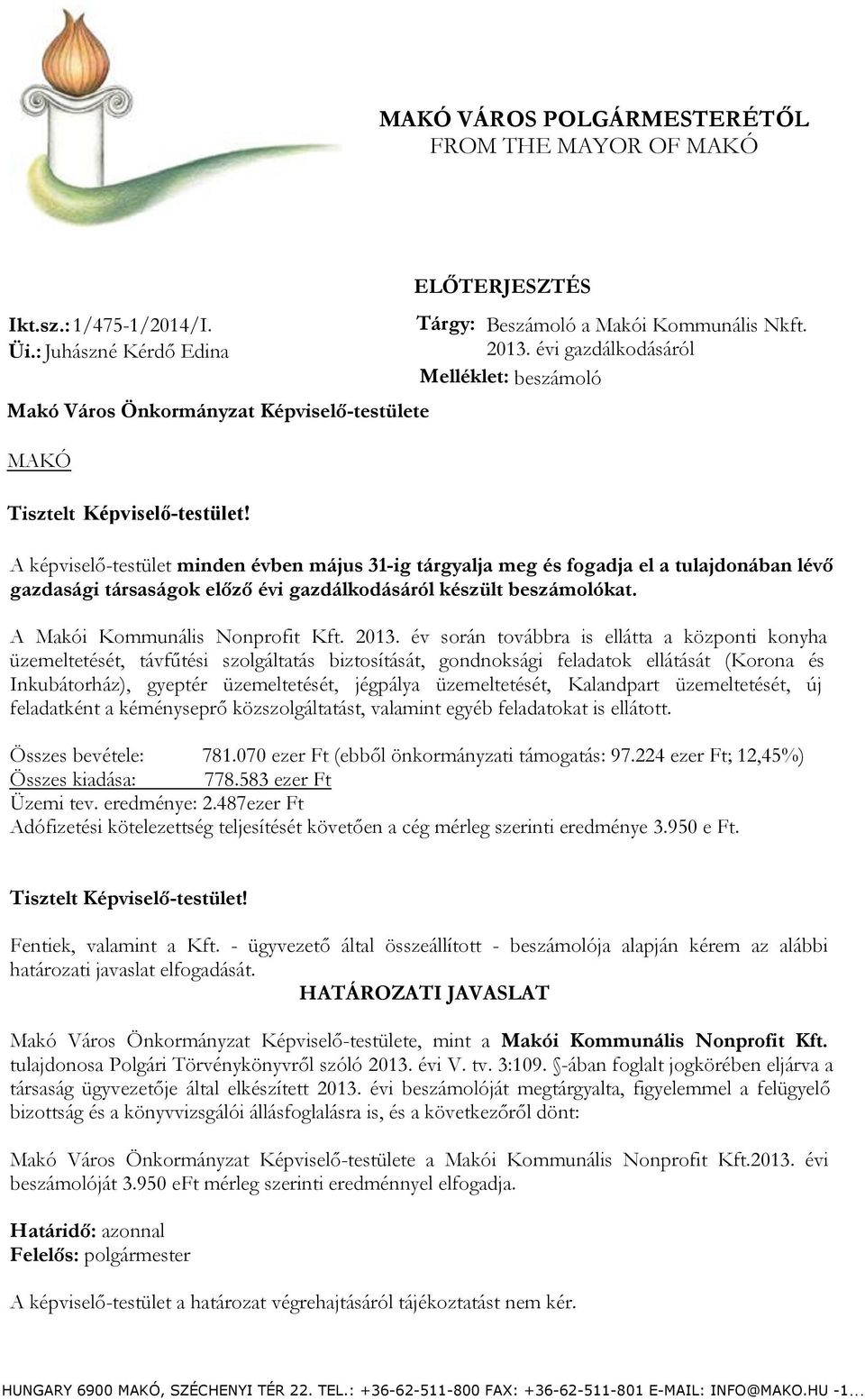 MAKÓ VÁROS POLGÁRMESTERÉTŐL
FROM THE MAYOR OF MAKÓ

ELŐTERJESZTÉS

Ikt.sz.: 1/475-1/2014/I.
Üi.: Juhászné Kérdő Edina

Tárgy: Beszámoló a Makói Kommunális Nkft. 2013. évi gazdálkodásáról
Melléklet: beszámoló

Makó Város Önkormányzat Képviselő-testülete

MAKÓ

Tisztelt Képviselő-testület!

A képviselő-testület minden évben május 31-ig tárgyalja meg és fogadja el a tulajdonában lévő gazdasági társaságok előző évi gazdálkodásáról készült beszámolókat.

A Makói Kommunális Nonprofit Kft. 2013. év során továbbra is ellátta a központi konyha üzemeltetését, távfűtési szolgáltatás biztosítását, gondnoksági feladatok ellátását (Korona és Inkubátorház), gyeptér üzemeltetését, jégpálya üzemeltetését, Kalandpart üzemeltetését, új feladatként a kéményseprő közszolgáltatást, valamint egyéb feladatokat is ellátott.

Összes bevétele: 781.070 ezer Ft (ebből önkormányzati támogatás: 97.224 ezer Ft; 12,45%)
Összes kiadása: 778.583 ezer Ft
Üzemi tev. eredménye: 2.487ezer Ft
Adófizetési kötelezettség teljesítését követően a cég mérleg szerinti eredménye 3.950 e Ft.

Tisztelt Képviselő-testület!

Fentiek, valamint a Kft. - ügyvezető által összeállított - beszámolója alapján kérem az alábbi határozati javaslat elfogadását.

HATÁROZATI JAVASLAT

Makó Város Önkormányzat Képviselő-testülete, mint a Makói Kommunális Nonprofit Kft. tulajdonosa Polgári Törvénykönyvről szóló 2013. évi V. tv. 3:109. §-ában foglalt jogkörében eljárva a társaság ügyvezetője által elkészített 2013. évi beszámolóját megtárgyalta, figyelemmel a felügyelő bizottság és a könyvvizsgálói állásfoglalásra is, és a következőről dönt:

Makó Város Önkormányzat Képviselő-testülete a Makói Kommunális Nonprofit Kft.2013. évi beszámolóját 3.950 eFt mérleg szerinti eredménnyel elfogadja.

Határidő: azonnal
Felelős: polgármester

A képviselő-testület a határozat végrehajtásáról tájékoztatást nem kér.

HUNGARY 6900 MAKÓ, SZÉCHENYI TÉR 22. TEL.: +36-62-511-800 FAX: +36-62-511-801 E-MAIL: INFO@MAKO.HU -1...